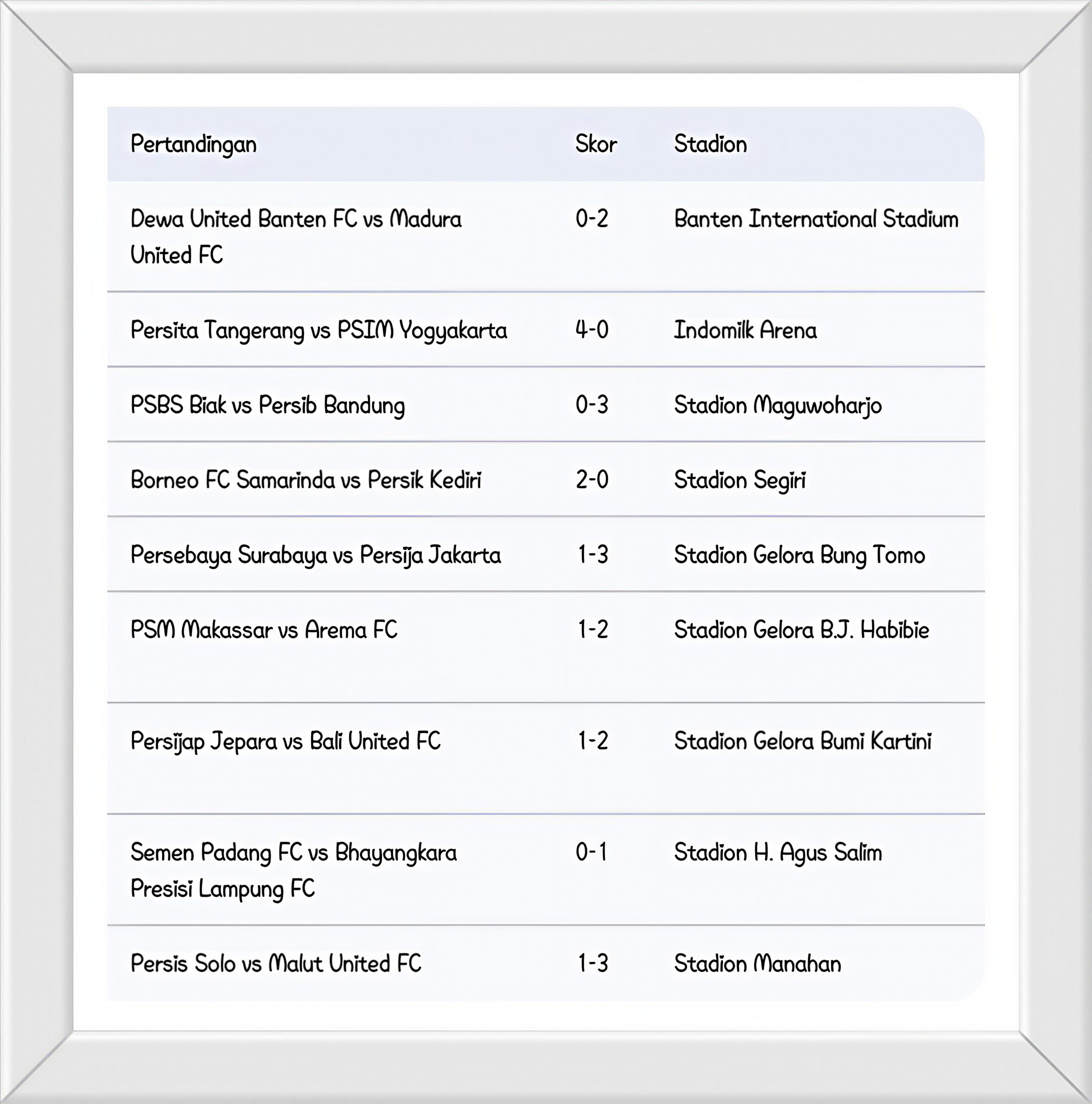 | Pertandingan | Skor | Stadion |
|---|---|---|
| Dewa United Banten FC vs Madura United FC | 0-2 | Banten International Stadium |
| Persita Tangerang vs PSIM Yogyakarta | 4-0 | Indomilk Arena |
| PSBS Biak vs Persib Bandung | 0-3 | Stadion Maguwoharjo |
| Borneo FC Samarinda vs Persik Kediri | 2-0 | Stadion Segiri |
| Persebaya Surabaya vs Persija Jakarta | 1-3 | Stadion Gelora Bung Tomo |
| PSM Makassar vs Arema FC | 1-2 | Stadion Gelora B.J. Habibie |
| Persijap Jepara vs Bali United FC | 1-2 | Stadion Gelora Bumi Kartini |
| Semen Padang FC vs Bhayangkara Presisi Lampung FC | 0-1 | Stadion H. Agus Salim |
| Persis Solo vs Malut United FC | 1-3 | Stadion Manahan |